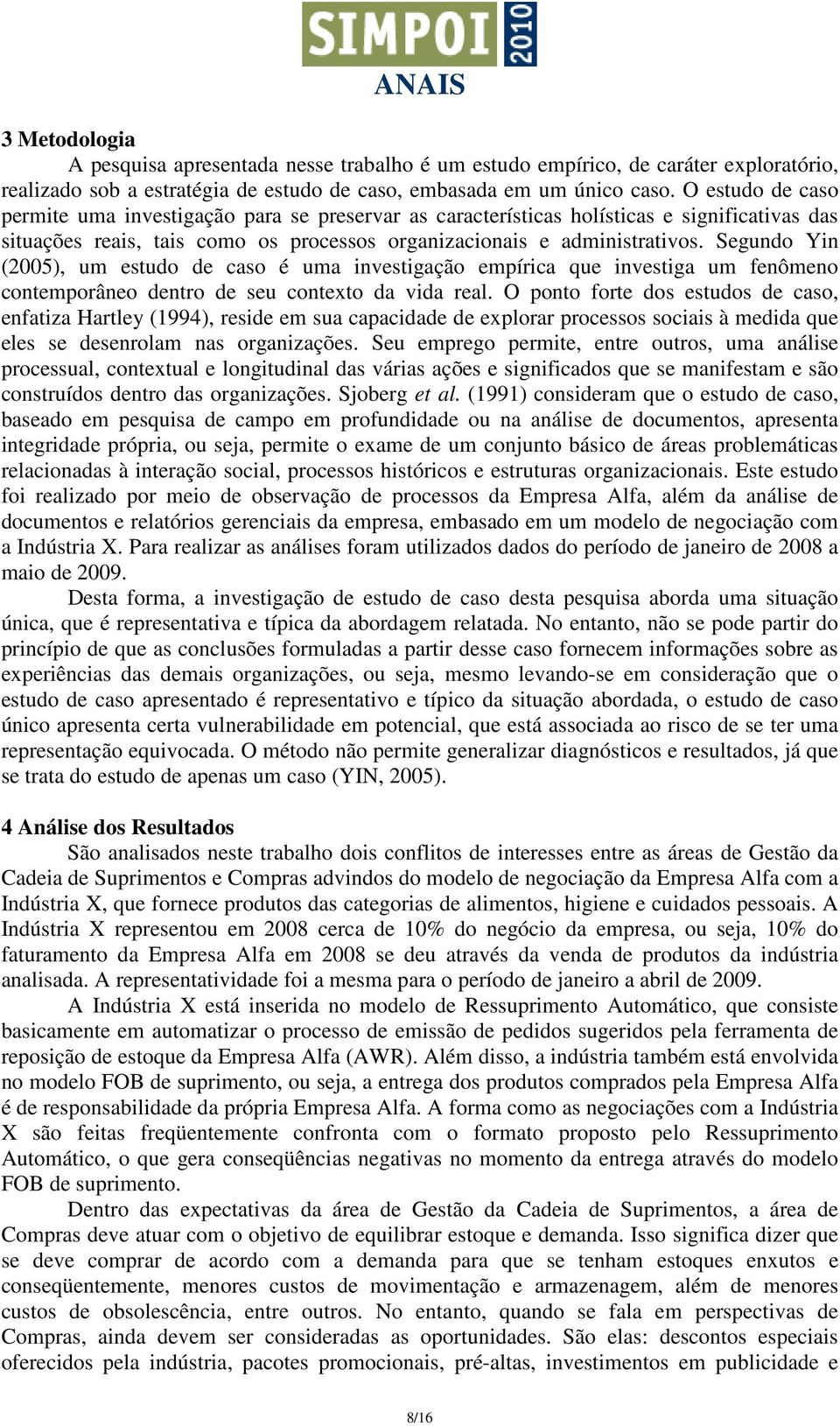 SIMPOI 2010
ANAIS

3 Metodologia

A pesquisa apresentada nesse trabalho é um estudo empírico, de caráter exploratório, realizado sob a estratégia de estudo de caso, embasada em um único caso. O estudo de caso permite uma investigação para se preservar as características holísticas e significativas das situações reais, tais como os processos organizacionais e administrativos. Segundo Yin (2005), um estudo de caso é uma investigação empírica que investiga um fenômeno contemporâneo dentro de seu contexto da vida real. O ponto forte dos estudos de caso, enfatiza Hartley (1994), reside em sua capacidade de explorar processos sociais à medida que eles se desenrolam nas organizações. Seu emprego permite, entre outros, uma análise processual, contextual e longitudinal das várias ações e significados que se manifestam e são construídos dentro das organizações. Sjoberg et al. (1991) consideram que o estudo de caso, baseado em pesquisa de campo em profundidade ou na análise de documentos, apresenta integridade própria, ou seja, permite o exame de um conjunto básico de áreas problemáticas relacionadas à interação social, processos históricos e estruturas organizacionais. Este estudo foi realizado por meio de observação de processos da Empresa Alfa, além da análise de documentos e relatórios gerenciais da empresa, embasado em um modelo de negociação com a Indústria X. Para realizar as análises foram utilizados dados do período de janeiro de 2008 a maio de 2009.

Desta forma, a investigação de estudo de caso desta pesquisa aborda uma situação única, que é representativa e típica da abordagem relatada. No entanto, não se pode partir do princípio de que as conclusões formuladas a partir desse caso fornecem informações sobre as experiências das demais organizações, ou seja, mesmo levando-se em consideração que o estudo de caso apresentado é representativo e típico da situação abordada, o estudo de caso único apresenta certa vulnerabilidade em potencial, que está associada ao risco de se ter uma representação equivocada. O método não permite generalizar diagnósticos e resultados, já que se trata do estudo de apenas um caso (YIN, 2005).

4 Análise dos Resultados

São analisados neste trabalho dois conflitos de interesses entre as áreas de Gestão da Cadeia de Suprimentos e Compras advindos do modelo de negociação da Empresa Alfa com a Indústria X, que fornece produtos das categorias de alimentos, higiene e cuidados pessoais. A Indústria X representou em 2008 cerca de 10% do negócio da empresa, ou seja, 10% do faturamento da Empresa Alfa em 2008 se deu através da venda de produtos da indústria analisada. A representatividade foi a mesma para o período de janeiro a abril de 2009.

A Indústria X está inserida no modelo de Ressuprimento Automático, que consiste basicamente em automatizar o processo de emissão de pedidos sugeridos pela ferramenta de reposição de estoque da Empresa Alfa (AWR). Além disso, a indústria também está envolvida no modelo FOB de suprimento, ou seja, a entrega dos produtos comprados pela Empresa Alfa é de responsabilidade da própria Empresa Alfa. A forma como as negociações com a Indústria X são feitas freqüentemente confronta com o formato proposto pelo Ressuprimento Automático, o que gera conseqüências negativas no momento da entrega através do modelo FOB de suprimento.

Dentro das expectativas da área de Gestão da Cadeia de Suprimentos, a área de Compras deve atuar com o objetivo de equilibrar estoque e demanda. Isso significa dizer que se deve comprar de acordo com a demanda para que se tenham estoques enxutos e conseqüentemente, menores custos de movimentação e armazenagem, além de menores custos de obsolescência, entre outros. No entanto, quando se fala em perspectivas de Compras, ainda devem ser consideradas as oportunidades. São elas: descontos especiais oferecidos pela indústria, pacotes promocionais, pré-altas, investimentos em publicidade e

8/16